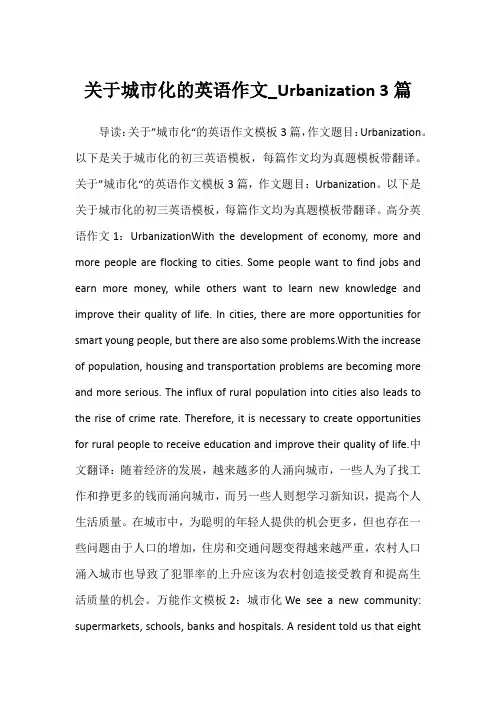 关于城市化的英语作文_Urbanization 3 篇

导读：关于"城市化"的英语作文模板 3 篇，作文题目：Urbanization。以下是关于城市化的初三英语模板，每篇作文均为真题模板带翻译。关于"城市化"的英语作文模板 3 篇，作文题目：Urbanization。以下是关于城市化的初三英语模板，每篇作文均为真题模板带翻译。高分英语作文 1：UrbanizationWith the development of economy, more and more people are flocking to cities. Some people want to find jobs and earn more money, while others want to learn new knowledge and improve their quality of life. In cities, there are more opportunities for smart young people, but there are also some problems.With the increase of population, housing and transportation problems are becoming more and more serious. The influx of rural population into cities also leads to the rise of crime rate. Therefore, it is necessary to create opportunities for rural people to receive education and improve their quality of life.中文翻译：随着经济的发展，越来越多的人涌向城市，一些人为了找工作和挣更多的钱而涌向城市，而另一些人则想学习新知识，提高个人生活质量。在城市中，为聪明的年轻人提供的机会更多，但也存在一些问题由于人口的增加，住房和交通问题变得越来越严重，农村人口涌入城市也导致了犯罪率的上升应该为农村创造接受教育和提高生活质量的机会。万能作文模板 2：城市化 We see a new community: supermarkets, schools, banks and hospitals. A resident told us that eight